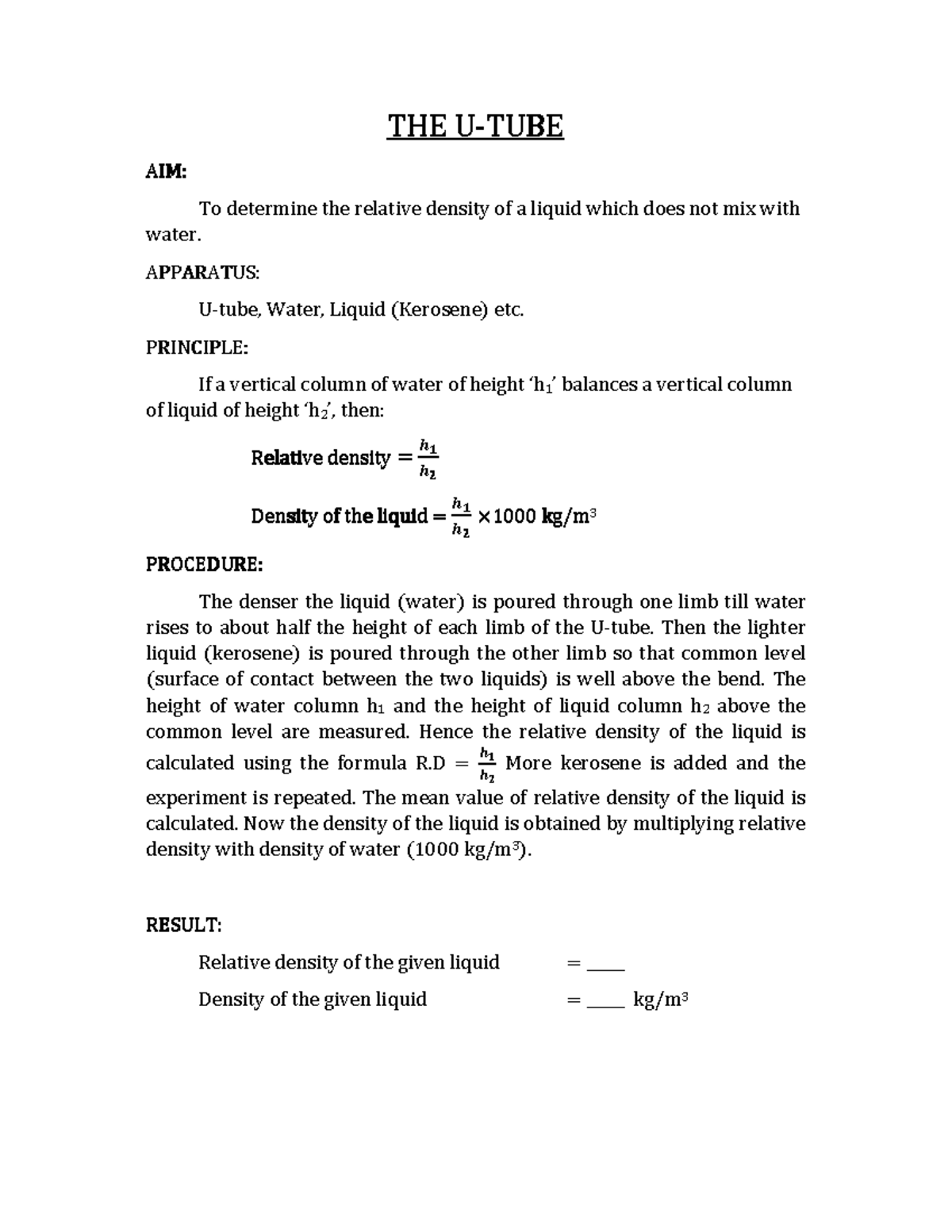 THE U-TUBE

AIM:

To determine the relative density of a liquid which does not mix with water.

APPARATUS:

U-tube, Water, Liquid (Kerosene) etc.

PRINCIPLE:

If a vertical column of water of height ‘$h_1$’ balances a vertical column of liquid of height ‘$h_2$’, then:

Relative density $= \frac{h_1}{h_2}$

Density of the liquid $= \frac{h_1}{h_2} \times 1000$ kg/m$^3$

PROCEDURE:

The denser the liquid (water) is poured through one limb till water rises to about half the height of each limb of the U-tube. Then the lighter liquid (kerosene) is poured through the other limb so that common level (surface of contact between the two liquids) is well above the bend. The height of water column $h_1$ and the height of liquid column $h_2$ above the common level are measured. Hence the relative density of the liquid is calculated using the formula R.D $= \frac{h_1}{h_2}$ More kerosene is added and the experiment is repeated. The mean value of relative density of the liquid is calculated. Now the density of the liquid is obtained by multiplying relative density with density of water (1000 kg/m$^3$).

RESULT:

Relative density of the given liquid = ____

Density of the given liquid = ____ kg/m$^3$